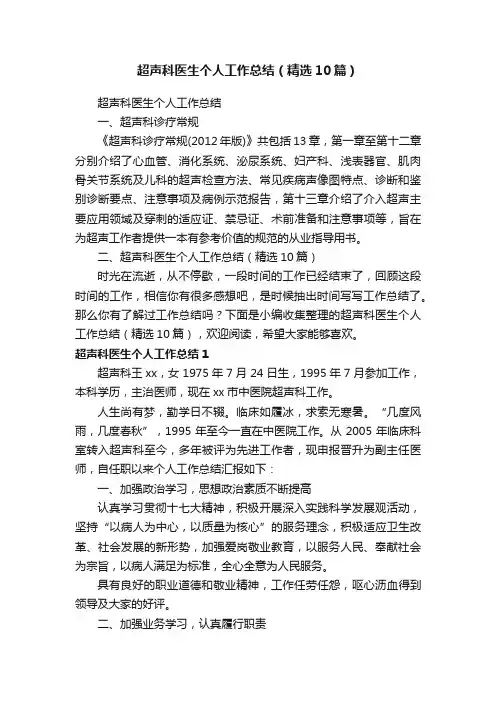 超声科医生个人工作总结（精选10篇）

超声科医生个人工作总结

一、超声科诊疗常规

《超声科诊疗常规(2012年版)》共包括13章，第一章至第十二章分别介绍了心血管、消化系统、泌尿系统、妇产科、浅表器官、肌肉骨关节系统及儿科的超声检查方法、常见疾病声像图特点、诊断和鉴别诊断要点、注意事项及病例示范报告，第十三章介绍了介入超声主要应用领域及穿刺的适应证、禁忌证、术前准备和注意事项等，旨在为超声工作者提供一本有参考价值的规范的从业指导用书。

二、超声科医生个人工作总结（精选10篇）

时光在流逝，从不停歇，一段时间的工作已经结束了，回顾这段时间的工作，相信你有很多感想吧，是时候抽出时间写写工作总结了。那么你有了解过工作总结吗？下面是小编收集整理的超声科医生个人工作总结（精选10篇），欢迎阅读，希望大家能够喜欢。

超声科医生个人工作总结1

超声科王xx，女1975年7月24日生，1995年7月参加工作，本科学历，主治医师，现在xx市中医院超声科工作。

人生尚有梦，勤学日不辍。临床如履冰，求索无寒暑。“几度风雨，几度春秋”，1995年至今一直在中医院工作。从2005年临床科室转入超声科至今，多年被评为先进工作者，现申报晋升为副主任医师，自任职以来个人工作总结汇报如下：

一、加强政治学习，思想政治素质不断提高

认真学习贯彻十七大精神，积极开展深入实践科学发展观活动，坚持“以病人为中心，以质量为核心”的服务理念，积极适应卫生改革、社会发展的新形势，加强爱岗敬业教育，以服务人民、奉献社会为宗旨，以病人满足为标准，全心全意为人民服务。

具有良好的职业道德和敬业精神，工作任劳任怨，呕心沥血得到领导及大家的好评。

二、加强业务学习，认真履行职责